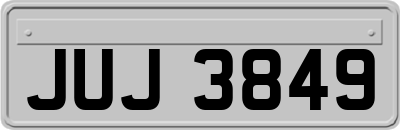 JUJ 3849